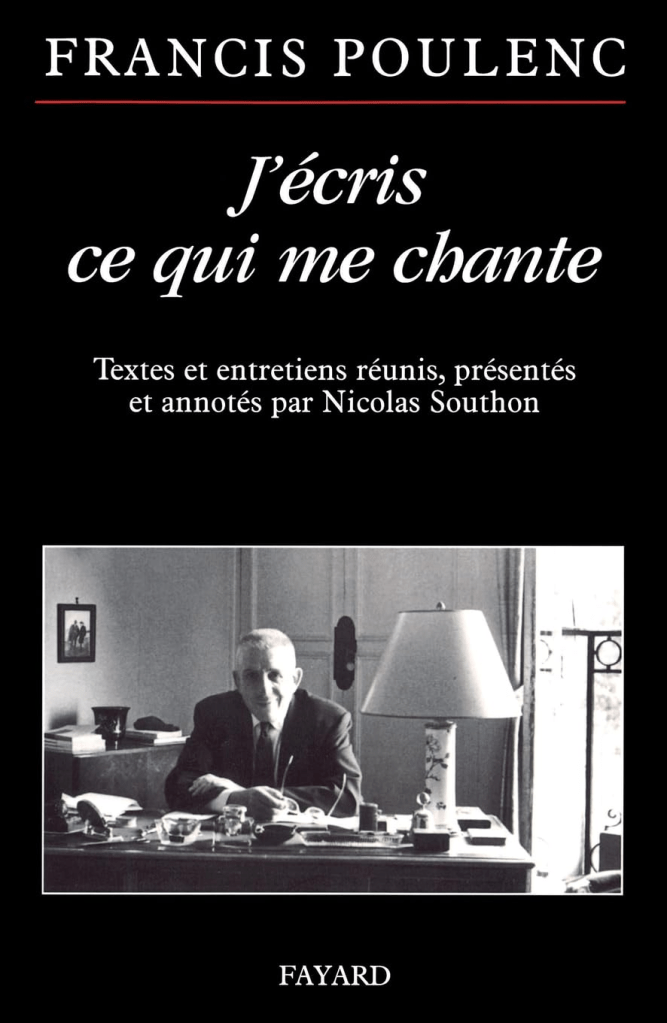 FRANCIS POULENC

J'écris ce qui me chante

Textes et entretiens réunis, présentés et annotés par Nicolas Southon

FAYARD